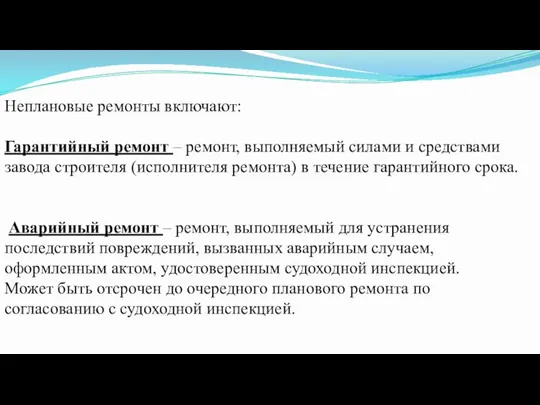 Неплановые ремонты включают:

Гарантийный ремонт – ремонт, выполняемый силами и средствами завода строителя (исполнителя ремонта) в течение гарантийного срока.

Аварийный ремонт – ремонт, выполняемый для устранения последствий повреждений, вызванных аварийным случаем, оформленным актом, удостоверенным судоходной инспекцией. Может быть отсрочен до очередного планового ремонта по согласованию с судоходной инспекцией.